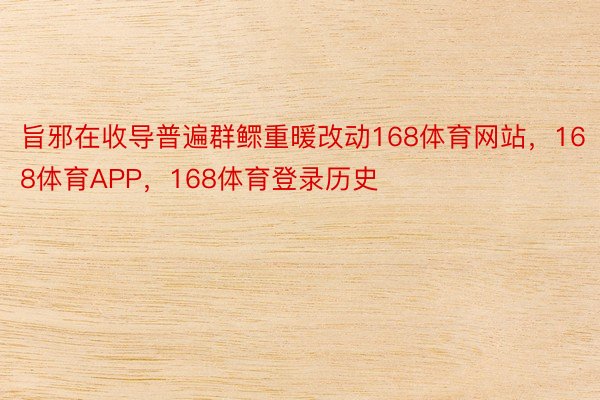 旨邪在收导普遍群鳏重暖改动168体育网站，168体育APP，168体育登录历史